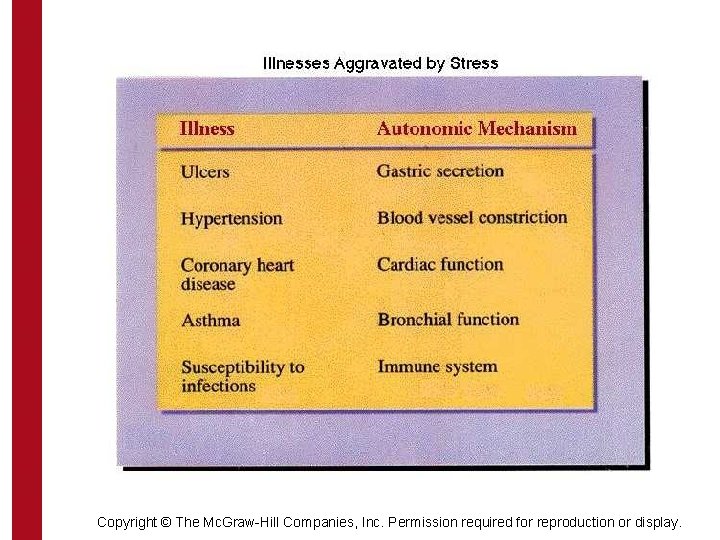 Illnesses Aggravated by Stress

| Illness | Autonomic Mechanism |
|---|---|
| Ulcers | Gastric secretion |
| Hypertension | Blood vessel constriction |
| Coronary heart disease | Cardiac function |
| Asthma | Bronchial function |
| Susceptibility to infections | Immune system |

Copyright © The McGraw-Hill Companies, Inc. Permission required for reproduction or display.